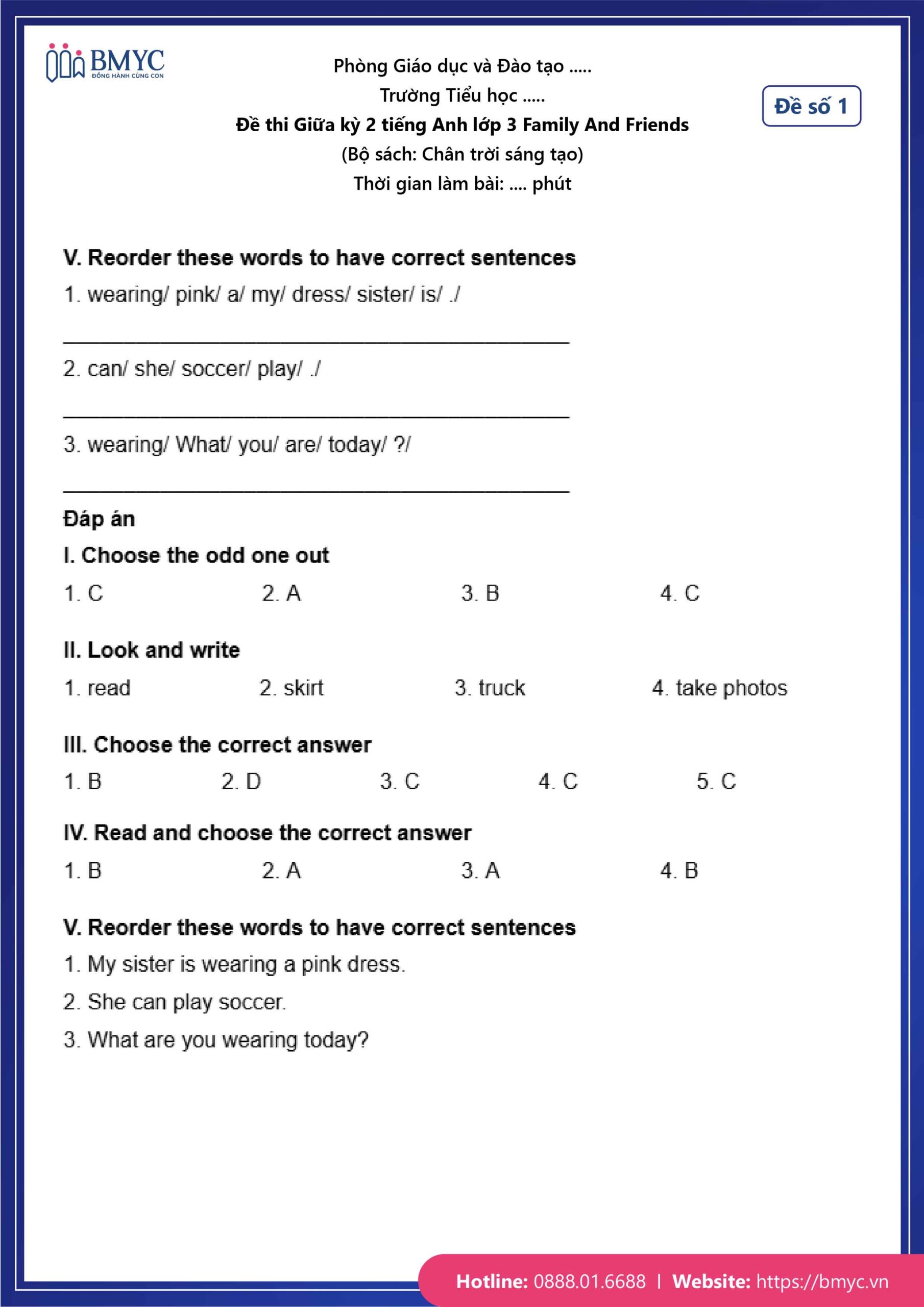 BMYC
ĐỒNG HÀNH CÙNG CON

Phòng Giáo dục và Đào tạo .....
Trường Tiểu học .....
Đề thi Giữa kỳ 2 tiếng Anh lớp 3 Family And Friends
(Bộ sách: Chân trời sáng tạo)
Thời gian làm bài: .... phút

Đề số 1

V. Reorder these words to have correct sentences

1. wearing/ pink/ a/ my/ dress/ sister/ is/ ./

_______________________________________________

2. can/ she/ soccer/ play/ ./

_______________________________________________

3. wearing/ What/ you/ are/ today/ ?/

_______________________________________________

Đáp án

I. Choose the odd one out

1. C 2. A 3. B 4. C

II. Look and write

1. read 2. skirt 3. truck 4. take photos

III. Choose the correct answer

1. B 2. D 3. C 4. C 5. C

IV. Read and choose the correct answer

1. B 2. A 3. A 4. B

V. Reorder these words to have correct sentences

1. My sister is wearing a pink dress.

2. She can play soccer.

3. What are you wearing today?

Hotline: 0888.01.6688 | Website: https://bmyc.vn